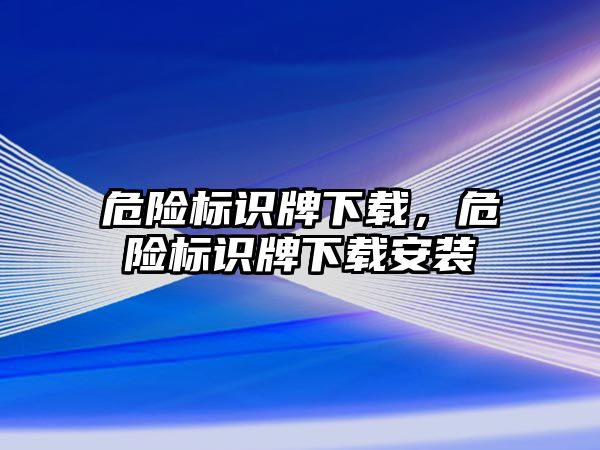 危险标识牌下载，危险标识牌下载安装